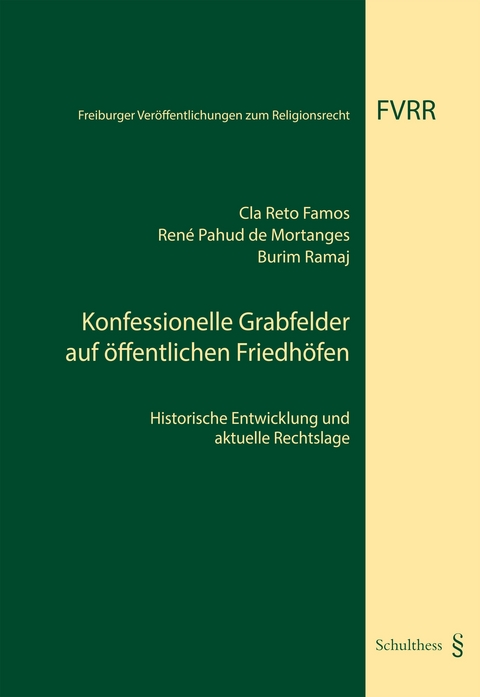 Freiburger Veröffentlichungen zum Religionsrecht

FVRR

Cla Reto Famos
René Pahud de Mortanges
Burim Ramaj

Konfessionelle Grabfelder auf öffentlichen Friedhöfen

Historische Entwicklung und aktuelle Rechtslage

Schulthess §